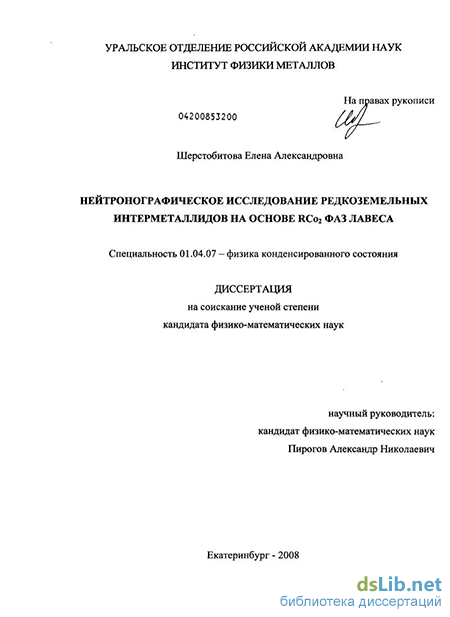 УРАЛЬСКОЕ ОТДЕЛЕНИЕ РОССИЙСКОЙ АКАДЕМИИ НАУК
ИНСТИТУТ ФИЗИКИ МЕТАЛЛОВ

На правах рукописи

04200853200

Шерстобитова Елена Александровна

НЕЙТРОНОГРАФИЧЕСКОЕ ИССЛЕДОВАНИЕ РЕДКОЗЕМЕЛЬНЫХ ИНТЕРМЕТАЛЛИДОВ НА ОСНОВЕ $RCo_2$ ФАЗ ЛАВЕСА

Специальность 01.04.07 – физика конденсированного состояния

ДИССЕРТАЦИЯ
на соискание ученой степени
кандидата физико-математических наук

научный руководитель:
кандидат физико-математических наук
Пирогов Александр Николаевич

Екатеринбург - 2008

dsLib.net
библиотека диссертаций